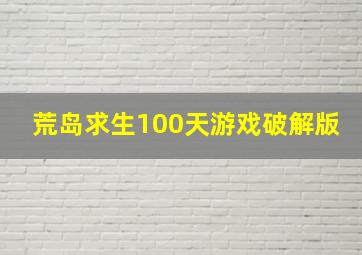 荒岛求生100天游戏破解版